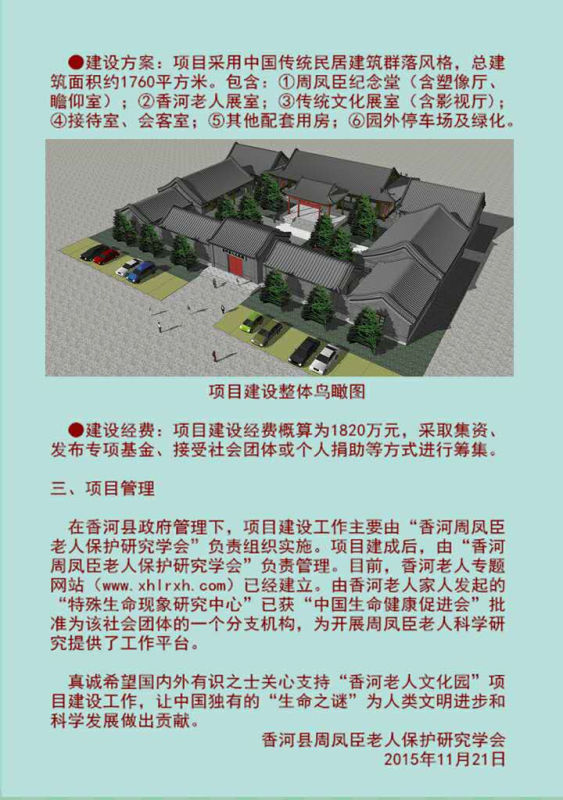 ●建设方案：项目采用中国传统民居建筑群落风格，总建筑面积约1760平方米。包含：①周凤臣纪念堂（含塑像厅、瞻仰室）；②香河老人展室；③传统文化展室（含影视厅）；④接待室、会客室；⑤其他配套用房；⑥园外停车场及绿化。

项目建设整体鸟瞰图

●建设经费：项目建设经费概算为1820万元，采取集资、发布专项基金、接受社会团体或个人捐助等方式进行筹集。

三、项目管理

在香河县政府管理下，项目建设工作主要由“香河周凤臣老人保护研究学会”负责组织实施。项目建成后，由“香河周凤臣老人保护研究学会”负责管理。目前，香河老人专题网站（www.xhlrxh.com）已经建立。由香河老人家人发起的“特殊生命现象研究中心”已获“中国生命健康促进会”批准为该社会团体的一个分支机构，为开展周凤臣老人科学研究提供了工作平台。

真诚希望国内外有识之士关心支持“香河老人文化园”项目建设工作，让中国独有的“生命之谜”为人类文明进步和科学发展做出贡献。

香河县周凤臣老人保护研究学会
2015年11月21日